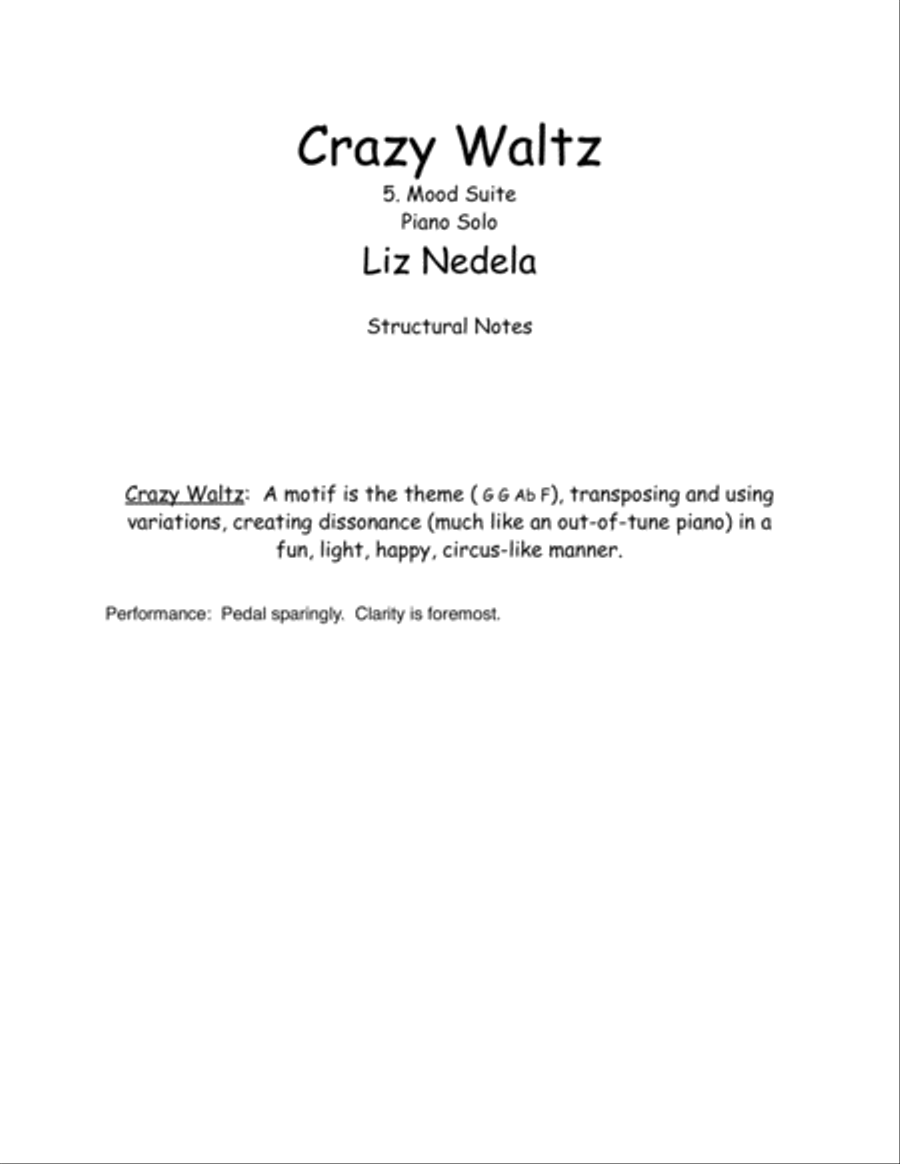 Crazy Waltz
5. Mood Suite
Piano Solo
Liz Nedela

Structural Notes

Crazy Waltz: A motif is the theme ( G G Ab F), transposing and using variations, creating dissonance (much like an out-of-tune piano) in a fun, light, happy, circus-like manner.

Performance: Pedal sparingly. Clarity is foremost.